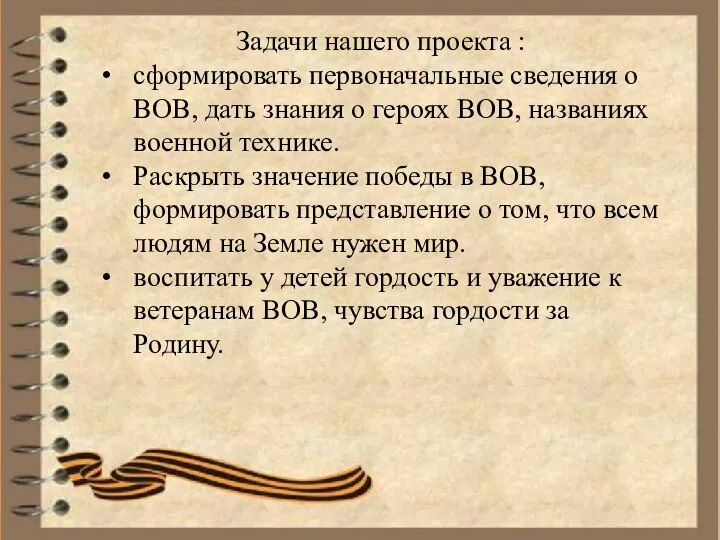 Задачи нашего проекта :

• сформировать первоначальные сведения о ВОВ, дать знания о героях ВОВ, названиях военной технике.

• Раскрыть значение победы в ВОВ, формировать представление о том, что всем людям на Земле нужен мир.

• воспитать у детей гордость и уважение к ветеранам ВОВ, чувства гордости за Родину.